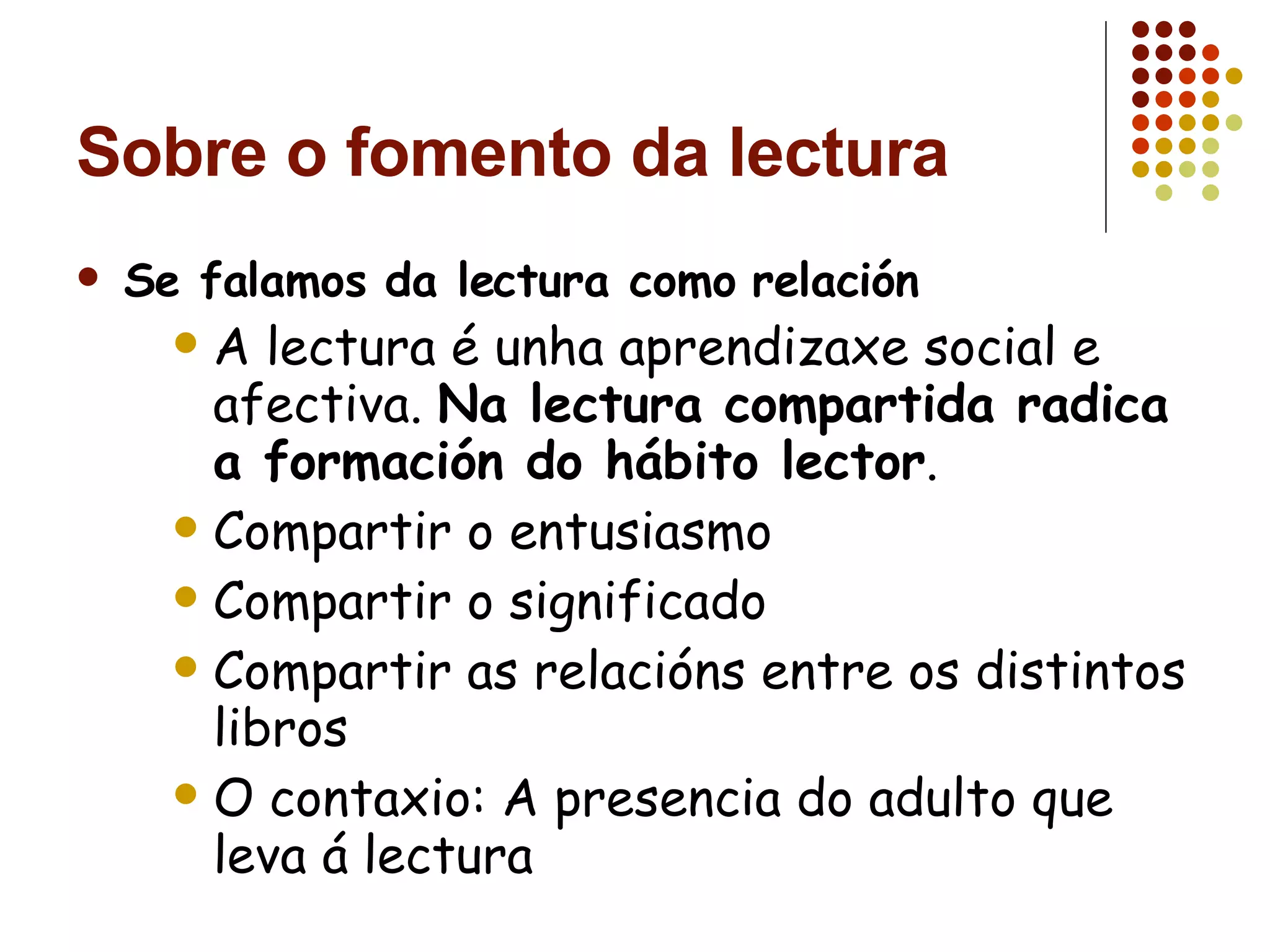 Sobre o fomento da lectura

- Se falamos da lectura como relación
  - A lectura é unha aprendizaxe social e afectiva. Na lectura compartida radica a formación do hábito lector.
  - Compartir o entusiasmo
  - Compartir o significado
  - Compartir as relacións entre os distintos libros
  - O contaxio: A presencia do adulto que leva á lectura